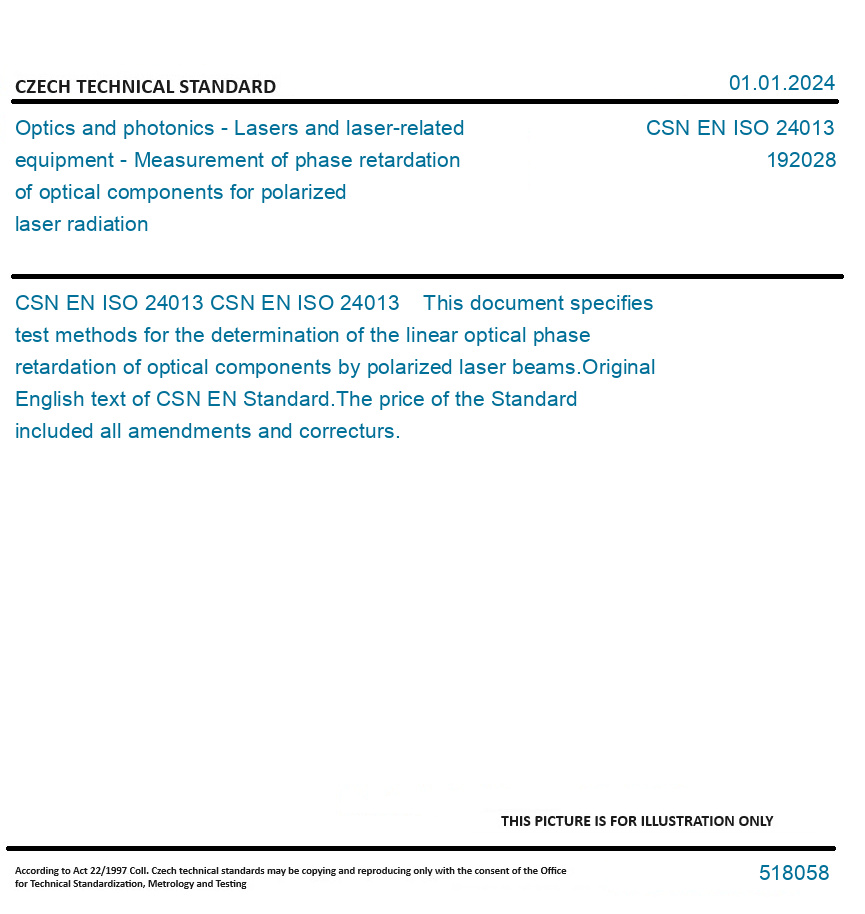 CZECH TECHNICAL STANDARD

01.01.2024

Optics and photonics - Lasers and laser-related equipment - Measurement of phase retardation of optical components for polarized laser radiation

CSN EN ISO 24013
192028

CSN EN ISO 24013 CSN EN ISO 24013 This document specifies test methods for the determination of the linear optical phase retardation of optical components by polarized laser beams.Original English text of CSN EN Standard.The price of the Standard included all amendments and correcturs.

THIS PICTURE IS FOR ILLUSTRATION ONLY

According to Act 22/1997 Coll. Czech technical standards may be copying and reproducing only with the consent of the Office for Technical Standardization, Metrology and Testing

518058